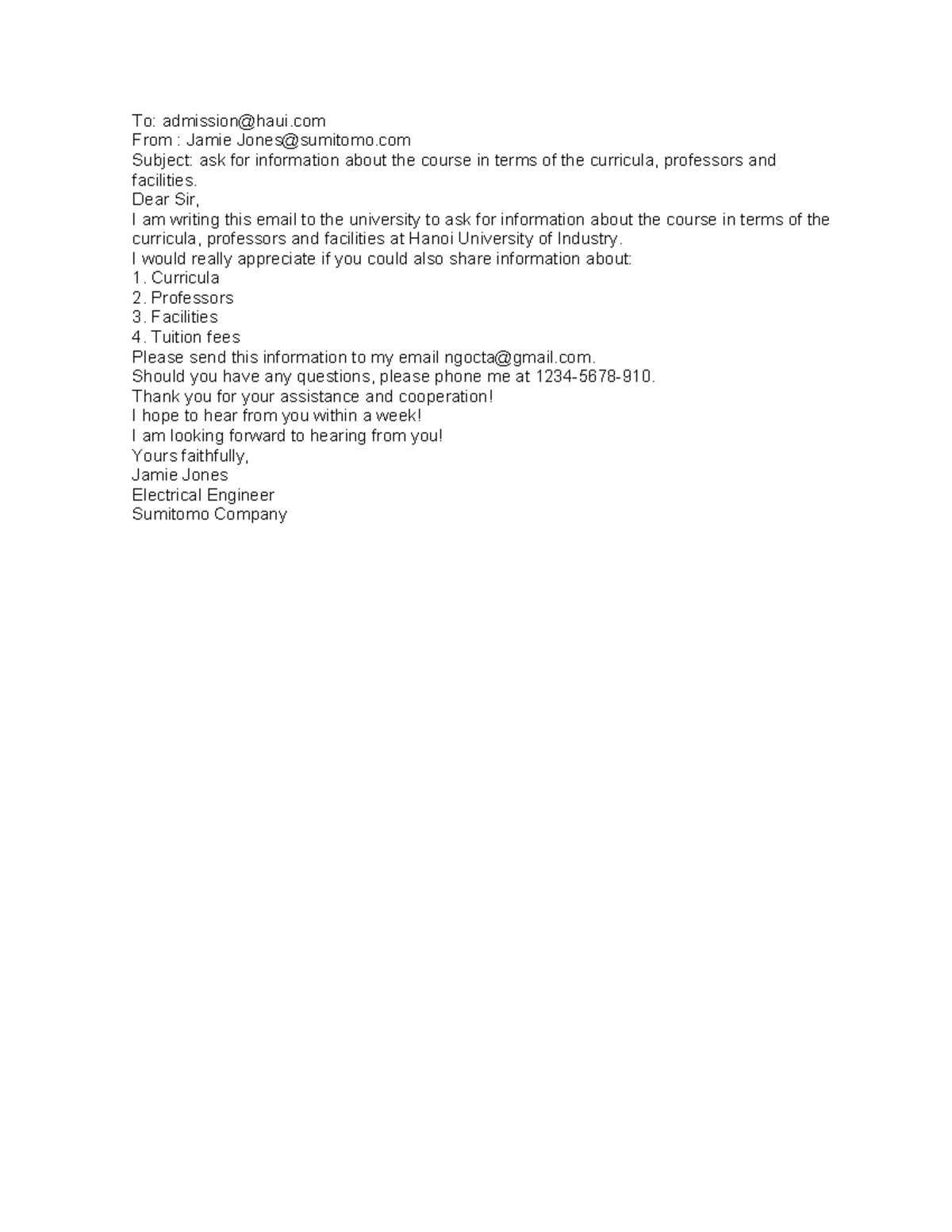 To: admission@haui.com
From : Jamie Jones@sumitomo.com
Subject: ask for information about the course in terms of the curricula, professors and facilities.
Dear Sir,
I am writing this email to the university to ask for information about the course in terms of the curricula, professors and facilities at Hanoi University of Industry.
I would really appreciate if you could also share information about:
1. Curricula
2. Professors
3. Facilities
4. Tuition fees
Please send this information to my email ngocta@gmail.com.
Should you have any questions, please phone me at 1234-5678-910.
Thank you for your assistance and cooperation!
I hope to hear from you within a week!
I am looking forward to hearing from you!
Yours faithfully,
Jamie Jones
Electrical Engineer
Sumitomo Company